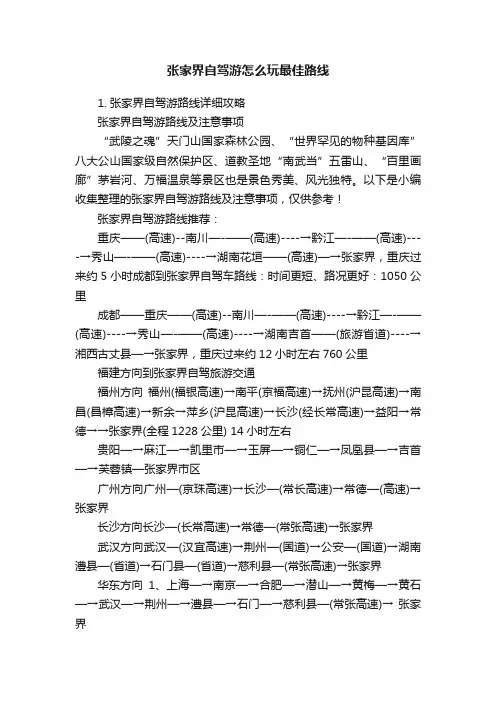 张家界自驾游怎么玩最佳路线

1. 张家界自驾游路线详细攻略

张家界自驾游路线及注意事项

“武陵之魂”天门山国家森林公园、“世界罕见的物种基因库”八大公山国家级自然保护区、道教圣地“南武当”五雷山、“百里画廊”茅岩河、万福温泉等景区也是景色秀美、风光独特。以下是小编收集整理的张家界自驾游路线及注意事项，仅供参考！

张家界自驾游路线推荐：

重庆——(高速)--南川—-——(高速)----→黔江—-——(高速)----→秀山—-——(高速)----→湖南花垣——(高速)—→张家界，重庆过来约 5 小时成都到张家界自驾车路线：时间更短、路况更好：1050 公里

成都——重庆——(高速)--南川—-——(高速)----→黔江—-——(高速)----→秀山—-——(高速)----→湖南吉首——(旅游省道)----→湘西古丈县—→张家界，重庆过来约 12 小时左右 760 公里

福建方向到张家界自驾旅游交通

福州方向 福州(福银高速)→南平(京福高速)→抚州(沪昆高速)→南昌(昌樟高速)→新余→萍乡(沪昆高速)→长沙(经长常高速)→益阳→常德→→张家界(全程 1228 公里) 14 小时左右

贵阳—→麻江—→凯里市—→玉屏—→铜仁—→凤凰县—→吉首—→芙蓉镇—张家界市区

广州方向广州—(京珠高速)→长沙—(常长高速)→常德—(高速)→张家界

长沙方向长沙—(长常高速)→常德—(常张高速)→张家界

武汉方向武汉—(汉宜高速)→荆州—(国道)→公安—(国道)→湖南澧县—(省道)→石门县—(省道)→慈利县—(常张高速)→张家界

华东方向 1、上海—→南京—→合肥—→潜山—→黄梅—→黄石—→武汉—→荆州—→澧县—→石门—→慈利县—(常张高速)→ 张家界